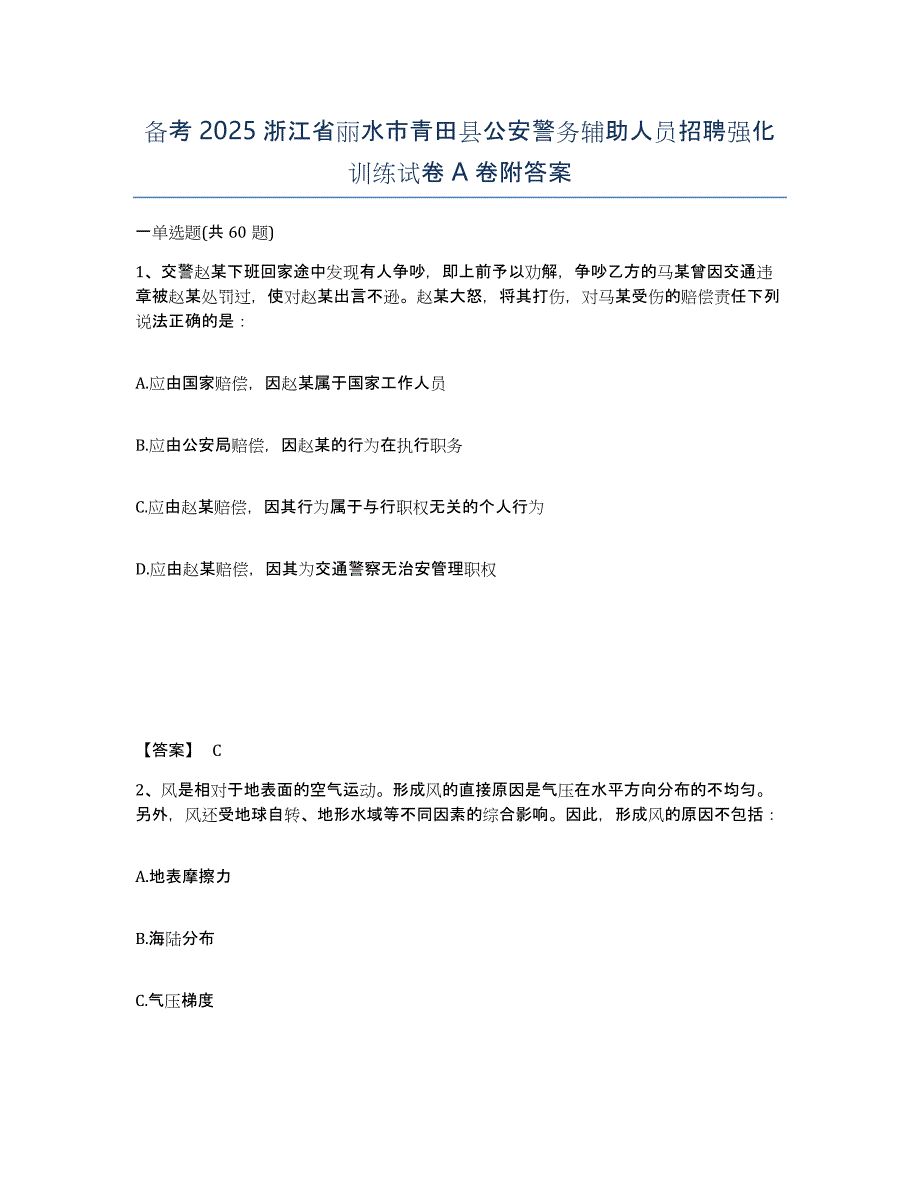 备考 2025 浙江省丽水市青田县公安警务辅助人员招聘强化训练试卷 A 卷附答案

一单选题(共 60 题)

1、交警赵某下班回家途中发现有人争吵，即上前予以劝解，争吵乙方的马某曾因交通违章被赵某处罚过，使对赵某出言不逊。赵某大怒，将其打伤，对马某受伤的赔偿责任下列说法正确的是：

A.应由国家赔偿，因赵某属于国家工作人员

B.应由公安局赔偿，因赵某的行为在执行职务

C.应由赵某赔偿，因其行为属于与行职权无关的个人行为

D.应由赵某赔偿，因其为交通警察无治安管理职权

【答案】 C

2、风是相对于地表面的空气运动。形成风的直接原因是气压在水平方向分布的不均匀。另外，风还受地球自转、地形水域等不同因素的综合影响。因此，形成风的原因不包括：

A.地表摩擦力

B.海陆分布

C.气压梯度